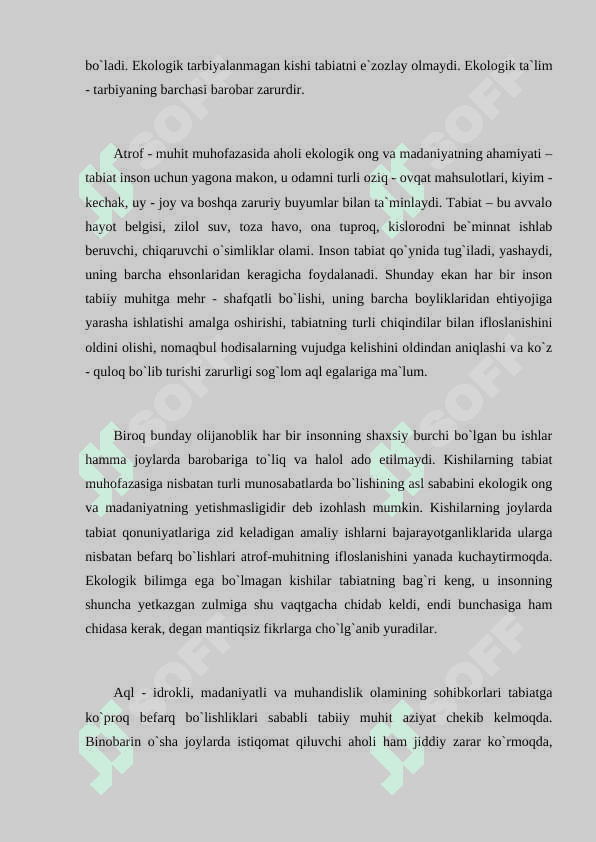 bo`ladi. Ekologik tarbiyalanmagan kishi tabiatni e`zozlay olmaydi. Ekologik ta`lim - tarbiyaning barchasi barobar zarurdir.

Atrof - muhit muhofazasida aholi ekologik ong va madaniyatning ahamiyati – tabiat inson uchun yagona makon, u odamni turli oziq - ovqat mahsulotlari, kiyim - kechak, uy - joy va boshqa zaruriy buyumlar bilan ta`minlaydi. Tabiat – bu avvalo hayot belgisi, zilol suv, toza havo, ona tuproq, kislorodni be`minnat ishlab beruvchi, chiqaruvchi o`simliklar olami. Inson tabiat qo`ynida tug`iladi, yashaydi, uning barcha ehsonlaridan keragicha foydalanadi. Shunday ekan har bir inson tabiiy muhitga mehr - shafqatli bo`lishi, uning barcha boyliklaridan ehtiyojiga yarasha ishlatishi amalga oshirishi, tabiatning turli chiqindilar bilan ifloslanishini oldini olishi, nomaqbul hodisalarning vujudga kelishini oldindan aniqlashi va ko`z - quloq bo`lib turishi zarurligi sog`lom aql egalariga ma`lum.

Biroq bunday olijanoblik har bir insonning shaxsiy burchi bo`lgan bu ishlar hamma joylarda barobariga to`liq va halol ado etilmaydi. Kishilarning tabiat muhofazasiga nisbatan turli munosabatlarda bo`lishining asl sababini ekologik ong va madaniyatning yetishmasligidir deb izohlash mumkin. Kishilarning joylarda tabiat qonuniyatlariga zid keladigan amaliy ishlarni bajarayotganliklarida ularga nisbatan befarq bo`lishlari atrof-muhitning ifloslanishini yanada kuchaytirmoqda. Ekologik bilimga ega bo`lmagan kishilar tabiatning bag`ri keng, u insonning shuncha yetkazgan zulmiga shu vaqtgacha chidab keldi, endi bunchasiga ham chidasa kerak, degan mantiqsiz fikrlarga cho`lg`anib yuradilar.

Aql - idrokli, madaniyatli va muhandislik olamining sohibkorlari tabiatga ko`proq befarq bo`lishliklari sababli tabiiy muhit aziyat chekib kelmoqda. Binobarin o`sha joylarda istiqomat qiluvchi aholi ham jiddiy zarar ko`rmoqda,